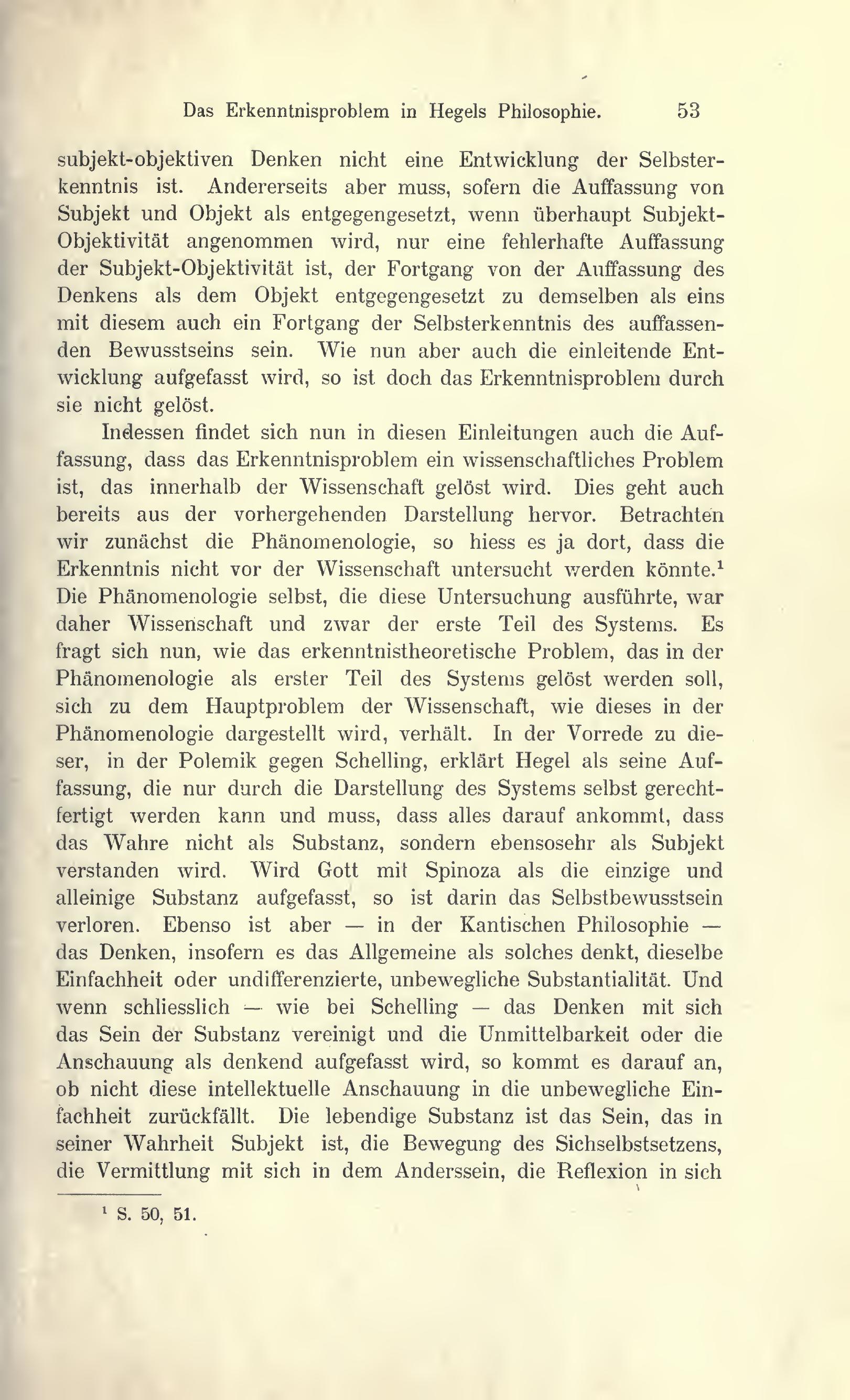 Das Erkenntnisproblem in Hegels Philosophie. 53

subjekt-objektiven Denken nicht eine Entwicklung der Selbsterkenntnis ist. Andererseits aber muss, sofern die Auffassung von Subjekt und Objekt als entgegengesetzt, wenn überhaupt Subjekt-Objektivität angenommen wird, nur eine fehlerhafte Auffassung der Subjekt-Objektivität ist, der Fortgang von der Auffassung des Denkens als dem Objekt entgegengesetzt zu demselben als eins mit diesem auch ein Fortgang der Selbsterkenntnis des auffassenden Bewusstseins sein. Wie nun aber auch die einleitende Entwicklung aufgefasst wird, so ist doch das Erkenntnisproblem durch sie nicht gelöst.

Indessen findet sich nun in diesen Einleitungen auch die Auffassung, dass das Erkenntnisproblem ein wissenschaftliches Problem ist, das innerhalb der Wissenschaft gelöst wird. Dies geht auch bereits aus der vorhergehenden Darstellung hervor. Betrachten wir zunächst die Phänomenologie, so hiess es ja dort, dass die Erkenntnis nicht vor der Wissenschaft untersucht werden könnte.$^1$ Die Phänomenologie selbst, die diese Untersuchung ausführte, war daher Wissenschaft und zwar der erste Teil des Systems. Es fragt sich nun, wie das erkenntnistheoretische Problem, das in der Phänomenologie als erster Teil des Systems gelöst werden soll, sich zu dem Hauptproblem der Wissenschaft, wie dieses in der Phänomenologie dargestellt wird, verhält. In der Vorrede zu dieser, in der Polemik gegen Schelling, erklärt Hegel als seine Auffassung, die nur durch die Darstellung des Systems selbst gerechtfertigt werden kann und muss, dass alles darauf ankommt, dass das Wahre nicht als Substanz, sondern ebensosehr als Subjekt verstanden wird. Wird Gott mit Spinoza als die einzige und alleinige Substanz aufgefasst, so ist darin das Selbstbewusstsein verloren. Ebenso ist aber — in der Kantischen Philosophie — das Denken, insofern es das Allgemeine als solches denkt, dieselbe Einfachheit oder undifferenzierte, unbewegliche Substantialität. Und wenn schliesslich — wie bei Schelling — das Denken mit sich das Sein der Substanz vereinigt und die Unmittelbarkeit oder die Anschauung als denkend aufgefasst wird, so kommt es darauf an, ob nicht diese intellektuelle Anschauung in die unbewegliche Einfachheit zurückfällt. Die lebendige Substanz ist das Sein, das in seiner Wahrheit Subjekt ist, die Bewegung des Sichselbstsetzens, die Vermittlung mit sich in dem Anderssein, die Reflexion in sich

$^1$ S. 50, 51.